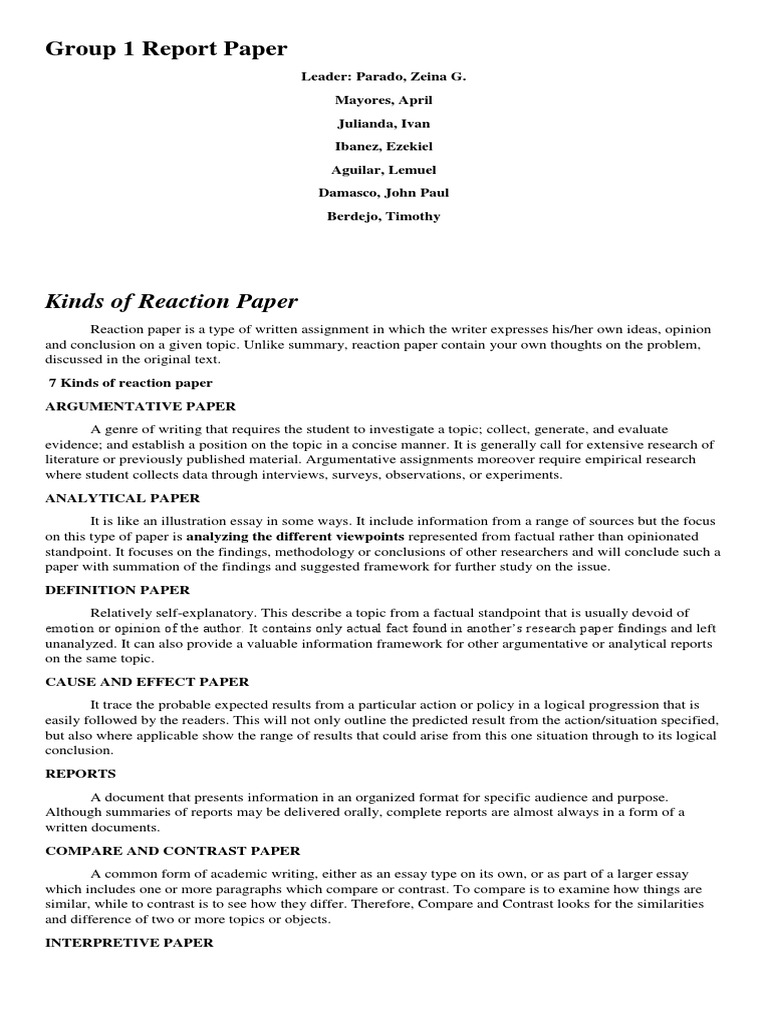 Group 1 Report Paper

Leader: Parado, Zeina G.

Mayores, April

Julianda, Ivan

Ibanez, Ezekiel

Aguilar, Lemuel

Damasco, John Paul

Berdejo, Timothy

Kinds of Reaction Paper

Reaction paper is a type of written assignment in which the writer expresses his/her own ideas, opinion and conclusion on a given topic. Unlike summary, reaction paper contain your own thoughts on the problem, discussed in the original text.

7 Kinds of reaction paper

ARGUMENTATIVE PAPER

A genre of writing that requires the student to investigate a topic; collect, generate, and evaluate evidence; and establish a position on the topic in a concise manner. It is generally call for extensive research of literature or previously published material. Argumentative assignments moreover require empirical research where student collects data through interviews, surveys, observations, or experiments.

ANALYTICAL PAPER

It is like an illustration essay in some ways. It include information from a range of sources but the focus on this type of paper is analyzing the different viewpoints represented from factual rather than opinionated standpoint. It focuses on the findings, methodology or conclusions of other researchers and will conclude such a paper with summation of the findings and suggested framework for further study on the issue.

DEFINITION PAPER

Relatively self-explanatory. This describe a topic from a factual standpoint that is usually devoid of emotion or opinion of the author. It contains only actual fact found in another's research paper findings and left unanalyzed. It can also provide a valuable information framework for other argumentative or analytical reports on the same topic.

CAUSE AND EFFECT PAPER

It trace the probable expected results from a particular action or policy in a logical progression that is easily followed by the readers. This will not only outline the predicted result from the action/situation specified, but also where applicable show the range of results that could arise from this one situation through to its logical conclusion.

REPORTS

A document that presents information in an organized format for specific audience and purpose. Although summaries of reports may be delivered orally, complete reports are almost always in a form of a written documents.

COMPARE AND CONTRAST PAPER

A common form of academic writing, either as an essay type on its own, or as part of a larger essay which includes one or more paragraphs which compare or contrast. To compare is to examine how things are similar, while to contrast is to see how they differ. Therefore, Compare and Contrast looks for the similarities and difference of two or more topics or objects.

INTERPRETIVE PAPER